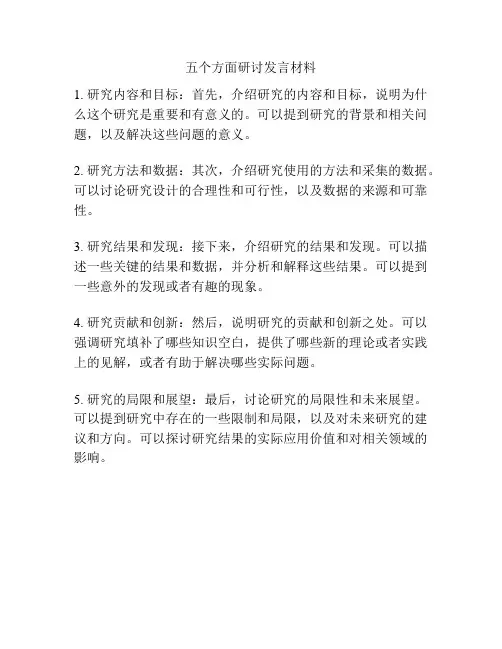 五个方面研讨发言材料

1. 研究内容和目标：首先，介绍研究的内容和目标，说明为什么这个研究是重要和有意义的。可以提到研究的背景和相关问题，以及解决这些问题的意义。

2. 研究方法和数据：其次，介绍研究使用的方法和采集的数据。可以讨论研究设计的合理性和可行性，以及数据的来源和可靠性。

3. 研究结果和发现：接下来，介绍研究的结果和发现。可以描述一些关键的结果和数据，并分析和解释这些结果。可以提到一些意外的发现或者有趣的现象。

4. 研究贡献和创新：然后，说明研究的贡献和创新之处。可以强调研究填补了哪些知识空白，提供了哪些新的理论或者实践上的见解，或者有助于解决哪些实际问题。

5. 研究的局限和展望：最后，讨论研究的局限性和未来展望。可以提到研究中存在的一些限制和局限，以及对未来研究的建议和方向。可以探讨研究结果的实际应用价值和对相关领域的影响。